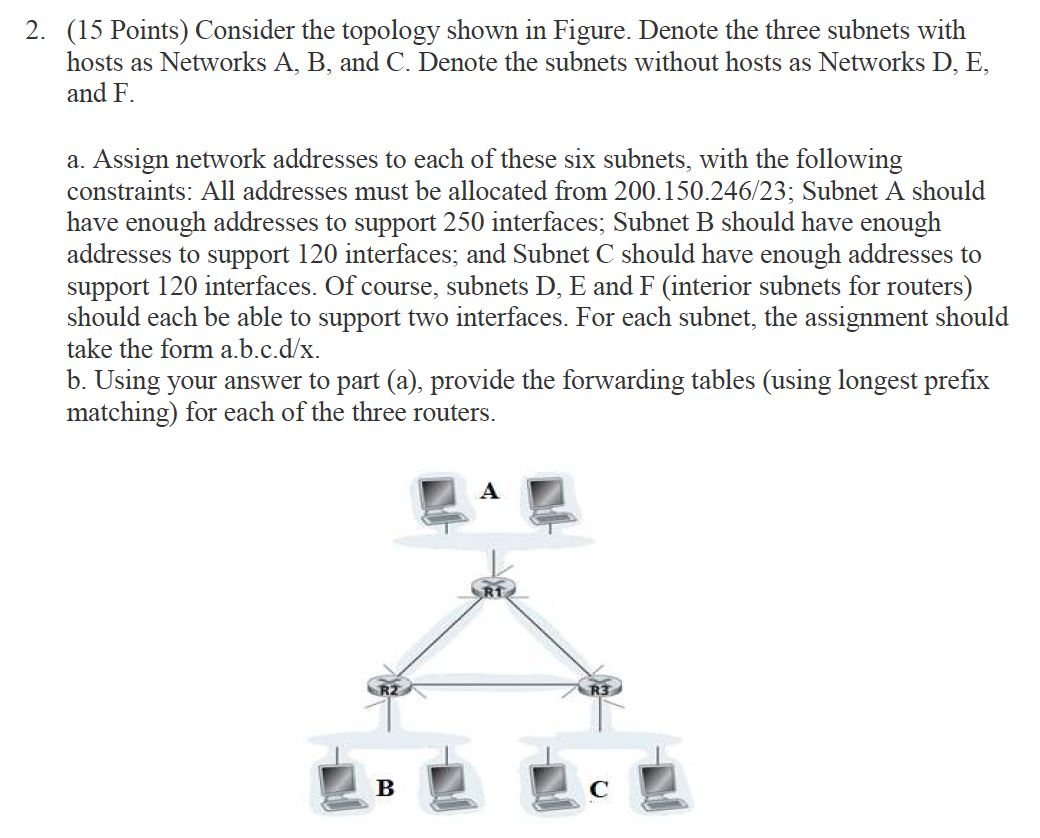 2. (15 Points) Consider the topology shown in Figure. Denote the three subnets with hosts as Networks A, B, and C. Denote the subnets without hosts as Networks D, E, and F.

a. Assign network addresses to each of these six subnets, with the following constraints: All addresses must be allocated from 200.150.246/23; Subnet A should have enough addresses to support 250 interfaces; Subnet B should have enough addresses to support 120 interfaces; and Subnet C should have enough addresses to support 120 interfaces. Of course, subnets D, E and F (interior subnets for routers) should each be able to support two interfaces. For each subnet, the assignment should take the form a.b.c.d/x.
b. Using your answer to part (a), provide the forwarding tables (using longest prefix matching) for each of the three routers.

A

R1

R2

R3

B

C